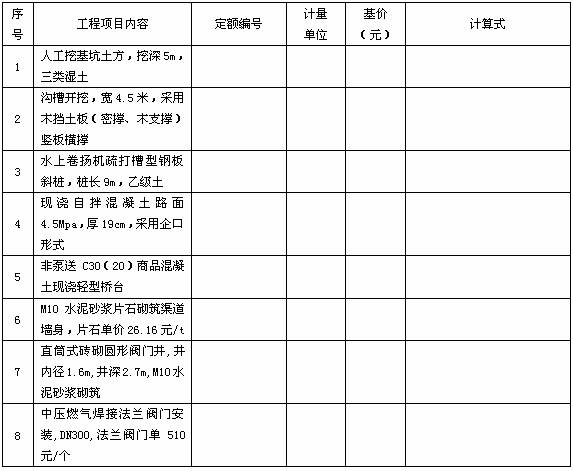 | 序号 | 工程项目内容 | 定额编号 | 计量单位 | 基价（元） | 计算式 |
|---|---|---|---|---|---|
| 1 | 人工挖基坑土方，挖深 5m，三类湿土 | | | | |
| 2 | 沟槽开挖，宽 4.5 米，采用木挡土板（密撑、木支撑）竖板横撑 | | | | |
| 3 | 水上卷扬机疏打槽型钢板斜桩，桩长 9m，乙级土 | | | | |
| 4 | 现浇自拌混凝土路面 4.5Mpa，厚 19cm，采用企口形式 | | | | |
| 5 | 非泵送 C30（20）商品混凝土现浇轻型桥台 | | | | |
| 6 | M10 水泥砂浆片石砌筑渠道墙身，片石单价 26.16 元/t | | | | |
| 7 | 直筒式砖砌圆形阀门井，井内径 1.6m，井深 2.7m，M10 水泥砂浆砌筑 | | | | |
| 8 | 中压燃气焊接法兰阀门安装，DN300，法兰阀门单 510 元/个 | | | | |